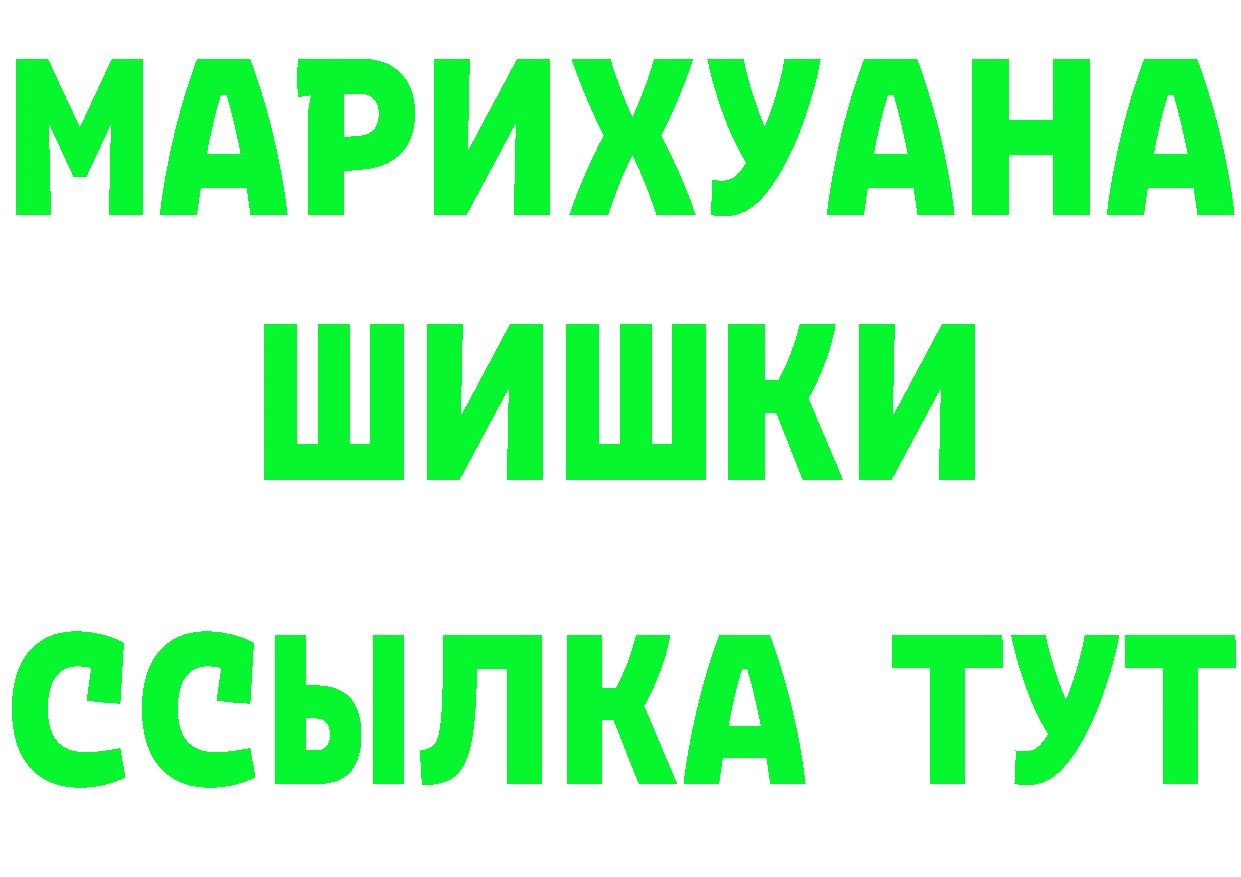 МАРИХУАНА
ШИШКИ
ССЫЛКА ТУТ